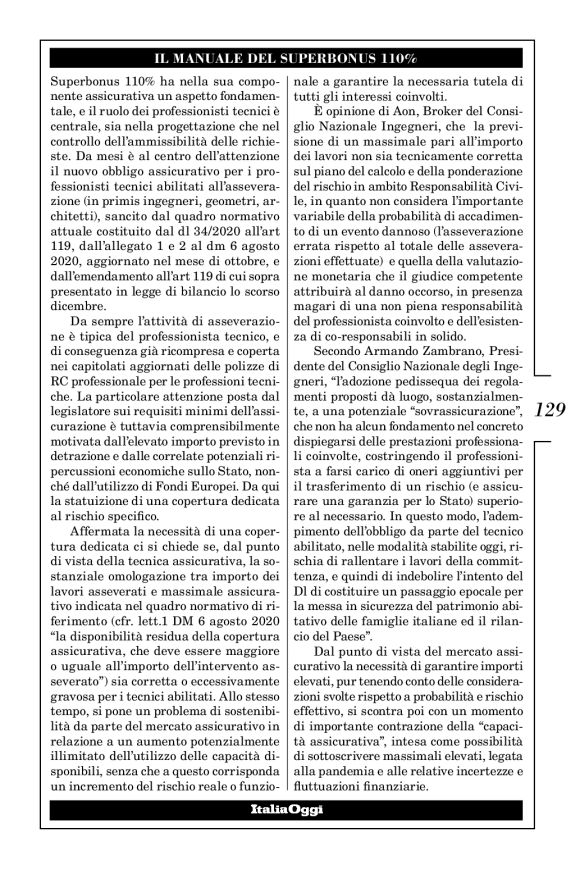 IL MANUALE DEL SUPERBONUS 110%

Superbonus 110% ha nella sua componente assicurativa un aspetto fondamentale, e il ruolo dei professionisti tecnici è centrale, sia nella progettazione che nel controllo dell'ammissibilità delle richieste. Da mesi è al centro dell'attenzione il nuovo obbligo assicurativo per i professionisti tecnici abilitati all'asseverazione (in primis ingegneri, geometri, architetti), sancito dal quadro normativo attuale costituito dal dl 34/2020 all'art 119, dall'allegato 1 e 2 al dm 6 agosto 2020, aggiornato nel mese di ottobre, e dall'emendamento all'art 119 di cui sopra presentato in legge di bilancio lo scorso dicembre.

Da sempre l'attività di asseverazione è tipica del professionista tecnico, e di conseguenza già ricompresa e coperta nei capitolati aggiornati delle polizze di RC professionale per le professioni tecniche. La particolare attenzione posta dal legislatore sui requisiti minimi dell'assicurazione è tuttavia comprensibilmente motivata dall'elevato importo previsto in detrazione e dalle correlate potenziali ripercussioni economiche sullo Stato, nonché dall'utilizzo di Fondi Europei. Da qui la statuizione di una copertura dedicata al rischio specifico.

Affermata la necessità di una copertura dedicata ci si chiede se, dal punto di vista della tecnica assicurativa, la sostanziale omologazione tra importo dei lavori asseverati e massimale assicurativo indicata nel quadro normativo di riferimento (cfr. lett.1 DM 6 agosto 2020 "la disponibilità residua della copertura assicurativa, che deve essere maggiore o uguale all'importo dell'intervento asseverato") sia corretta o eccessivamente gravosa per i tecnici abilitati. Allo stesso tempo, si pone un problema di sostenibilità da parte del mercato assicurativo in relazione a un aumento potenzialmente illimitato dell'utilizzo delle capacità disponibili, senza che a questo corrisponda un incremento del rischio reale o funzionale a garantire la necessaria tutela di tutti gli interessi coinvolti.

È opinione di Aon, Broker del Consiglio Nazionale Ingegneri, che la previsione di un massimale pari all'importo dei lavori non sia tecnicamente corretta sul piano del calcolo e della ponderazione del rischio in ambito Responsabilità Civile, in quanto non considera l'importante variabile della probabilità di accadimento di un evento dannoso (l'asseverazione errata rispetto al totale delle asseverazioni effettuate) e quella della valutazione monetaria che il giudice competente attribuirà al danno occorso, in presenza magari di una non piena responsabilità del professionista coinvolto e dell'esistenza di co-responsabili in solido.

Secondo Armando Zambrano, Presidente del Consiglio Nazionale degli Ingegneri, "l'adozione pedissequa dei regolamenti proposti dà luogo, sostanzialmente, a una potenziale "sovrassicurazione", che non ha alcun fondamento nel concreto dispiegarsi delle prestazioni professionali coinvolte, costringendo il professionista a farsi carico di oneri aggiuntivi per il trasferimento di un rischio (e assicurare una garanzia per lo Stato) superiore al necessario. In questo modo, l'adempimento dell'obbligo da parte del tecnico abilitato, nelle modalità stabilite oggi, rischia di rallentare i lavori della committenza, e quindi di indebolire l'intento del Dl di costituire un passaggio epocale per la messa in sicurezza del patrimonio abitativo delle famiglie italiane ed il rilancio del Paese".

Dal punto di vista del mercato assicurativo la necessità di garantire importi elevati, pur tenendo conto delle considerazioni svolte rispetto a probabilità e rischio effettivo, si scontra poi con un momento di importante contrazione della "capacità assicurativa", intesa come possibilità di sottoscrivere massimali elevati, legata alla pandemia e alle relative incertezze e fluttuazioni finanziarie.

129

ItaliaOggi